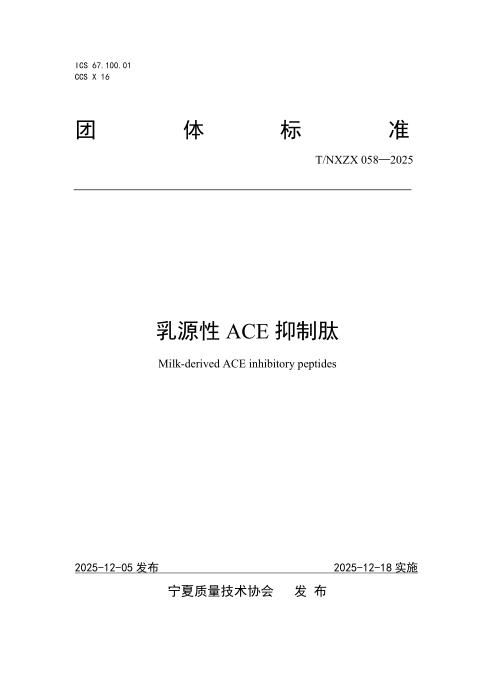 ICS 67.100.01
CCS X 16

团 体 标 准

T/NXZX 058—2025

乳源性 ACE 抑制肽

Milk-derived ACE inhibitory peptides

2025-12-05 发布

2025-12-18 实施

宁夏质量技术协会 发 布